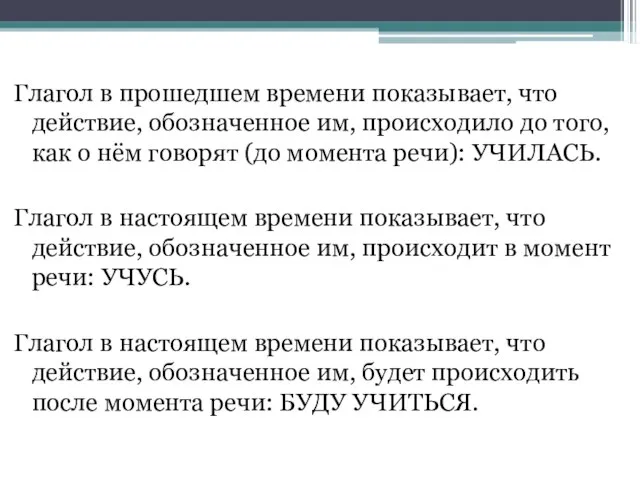 Глагол в прошедшем времени показывает, что действие, обозначенное им, происходило до того, как о нём говорят (до момента речи): УЧИЛАСЬ.

Глагол в настоящем времени показывает, что действие, обозначенное им, происходит в момент речи: УЧУСЬ.

Глагол в настоящем времени показывает, что действие, обозначенное им, будет происходить после момента речи: БУДУ УЧИТЬСЯ.